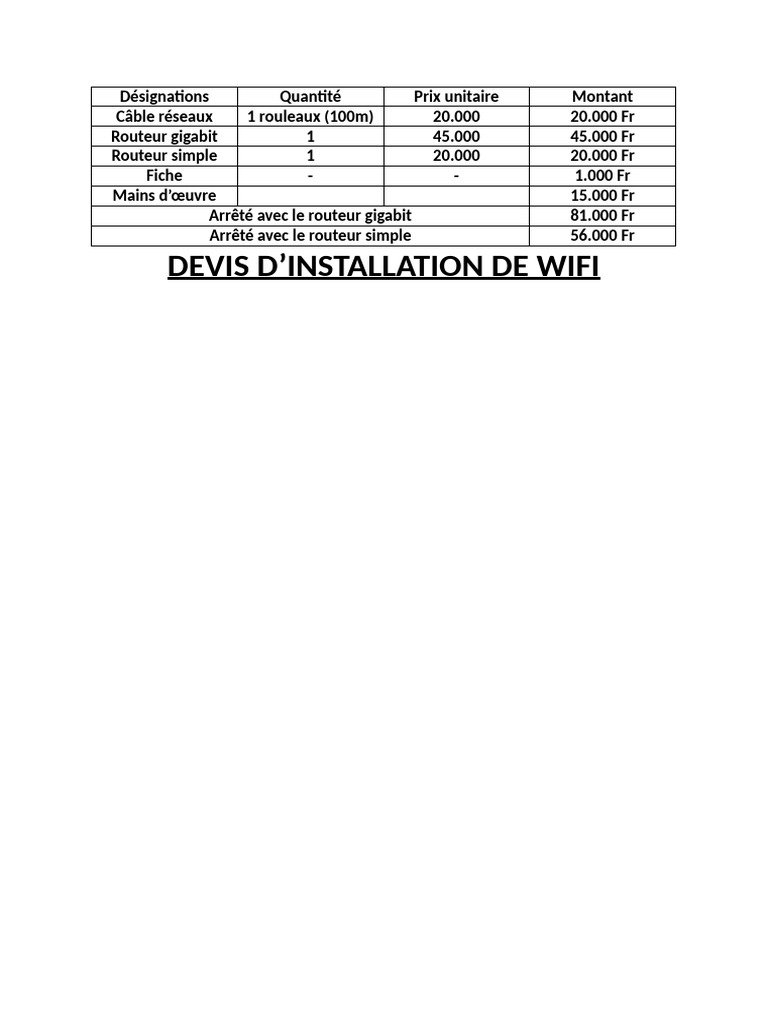 | Désignations | Quantité | Prix unitaire | Montant |
|---|---|---|---|
| Câble réseaux | 1 rouleaux (100m) | 20.000 | 20.000 Fr |
| Routeur gigabit | 1 | 45.000 | 45.000 Fr |
| Routeur simple | 1 | 20.000 | 20.000 Fr |
| Fiche | - | - | 1.000 Fr |
| Mains d'œuvre | | | 15.000 Fr |
| Arrêté avec le routeur gigabit | | | 81.000 Fr |
| Arrêté avec le routeur simple | | | 56.000 Fr |

DEVIS D'INSTALLATION DE WIFI